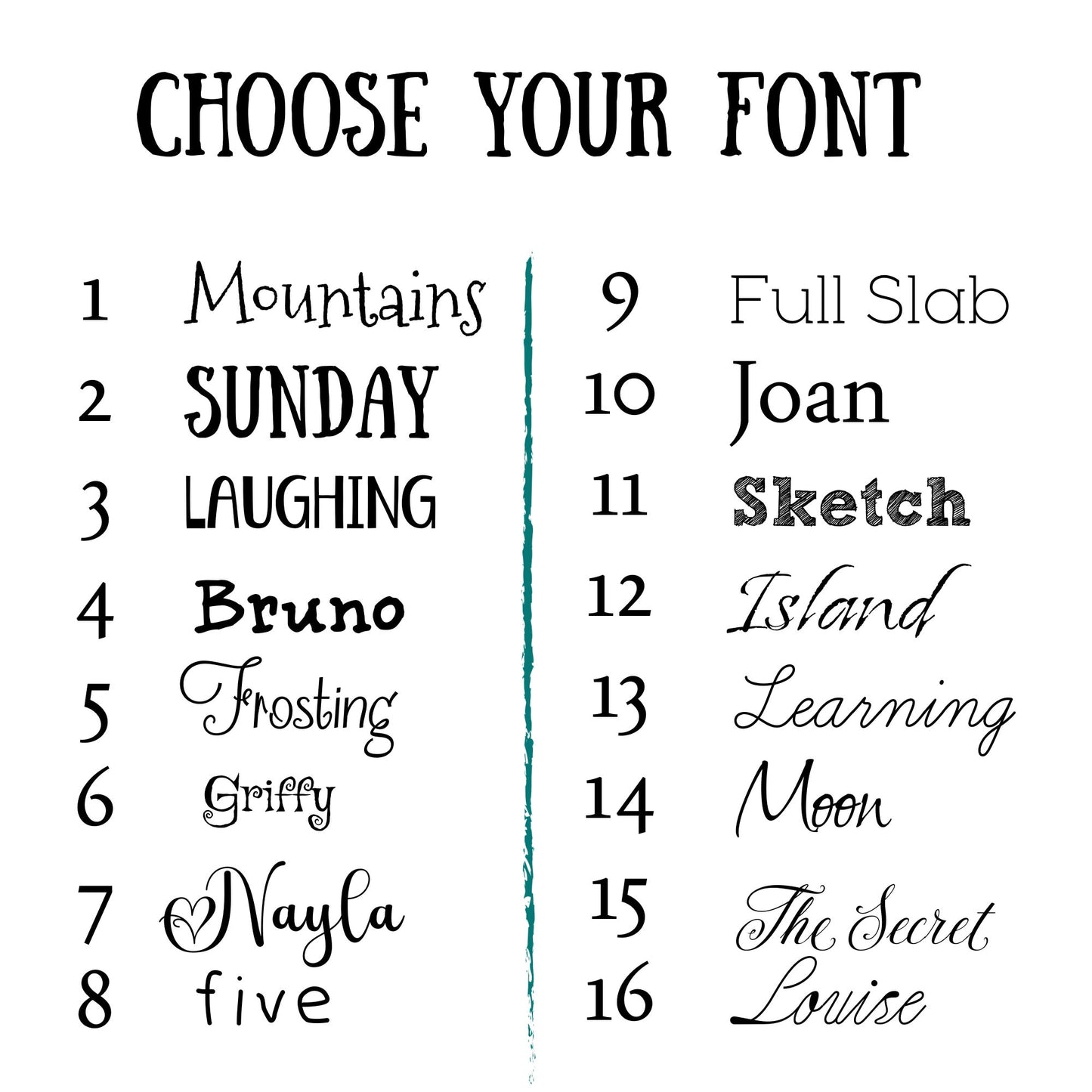 CHOOSE YOUR FONT

1 Mountains
2 SUNDAY
3 LAUGHING
4 Bruno
5 Frosting
6 Griffy
7 Nayla
8 five

9 Full Slab
10 Joan
11 Sketch
12 Island
13 Learning
14 Moon
15 The Secret
16 Louise